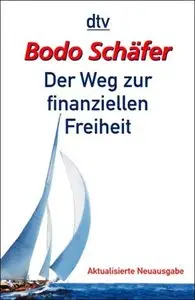 dtv

Bodo Schäfer

Der Weg zur finanziellen Freiheit

Aktualisierte Neuausgabe